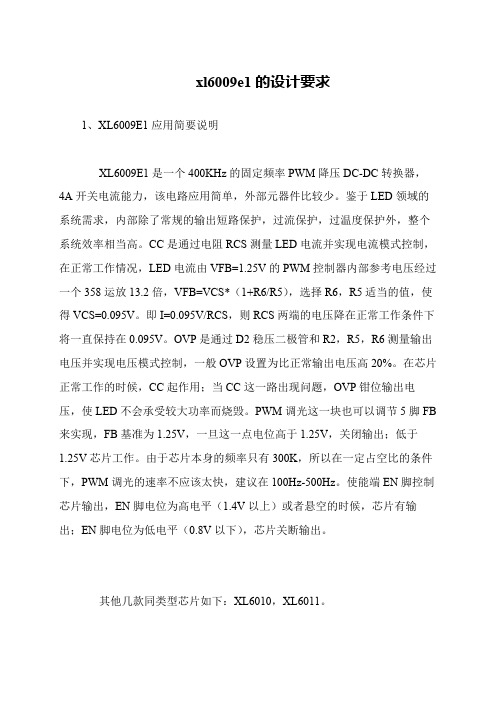 xl6009e1 的设计要求

1、XL6009E1 应用简要说明

XL6009E1 是一个 400KHz 的固定频率 PWM 降压 DC-DC 转换器，4A 开关电流能力，该电路应用简单，外部元器件比较少。鉴于 LED 领域的系统需求，内部除了常规的输出短路保护，过流保护，过温度保护外，整个系统效率相当高。CC 是通过电阻 RCS 测量 LED 电流并实现电流模式控制，在正常工作情况，LED 电流由 VFB=1.25V 的 PWM 控制器内部参考电压经过一个 358 运放 13.2 倍，VFB=VCS*（1+R6/R5），选择 R6，R5 适当的值，使得 VCS=0.095V。即 I=0.095V/RCS，则 RCS 两端的电压降在正常工作条件下将一直保持在 0.095V。OVP 是通过 D2 稳压二极管和 R2，R5，R6 测量输出电压并实现电压模式控制，一般 OVP 设置为比正常输出电压高 20%。在芯片正常工作的时候，CC 起作用；当 CC 这一路出现问题，OVP 钳位输出电压，使 LED 不会承受较大功率而烧毁。PWM 调光这一块也可以调节 5 脚 FB 来实现，FB 基准为 1.25V，一旦这一点电位高于 1.25V，关闭输出；低于 1.25V 芯片工作。由于芯片本身的频率只有 300K，所以在一定占空比的条件下，PWM 调光的速率不应该太快，建议在 100Hz-500Hz。使能端 EN 脚控制芯片输出，EN 脚电位为高电平（1.4V 以上）或者悬空的时候，芯片有输出；EN 脚电位为低电平（0.8V 以下），芯片关断输出。

其他几款同类型芯片如下：XL6010，XL6011。